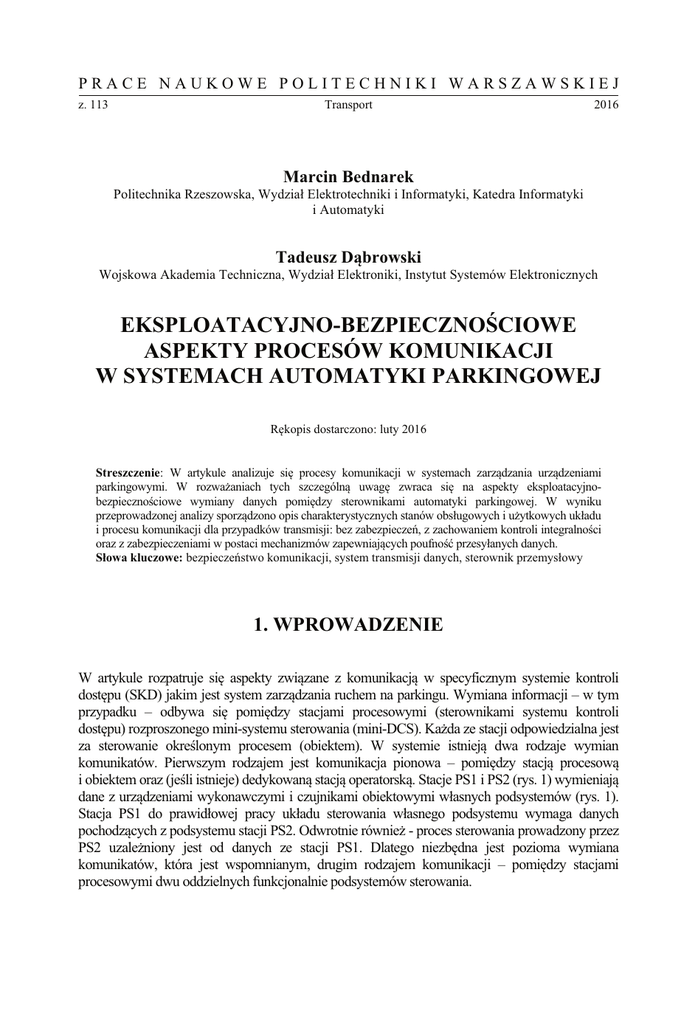 PRACE NAUKOWE POLITECHNIKI WARSZAWSKIEJ

z. 113 Transport 2016

Marcin Bednarek
Politechnika Rzeszowska, Wydział Elektrotechniki i Informatyki, Katedra Informatyki i Automatyki

Tadeusz Dąbrowski
Wojskowa Akademia Techniczna, Wydział Elektroniki, Instytut Systemów Elektronicznych

EKSPLOATACYJNO-BEZPIECZNOŚCIOWE ASPEKTY PROCESÓW KOMUNIKACJI W SYSTEMACH AUTOMATYKI PARKINGOWEJ

Rękopis dostarczono: luty 2016

Streszczenie: W artykule analizuje się procesy komunikacji w systemach zarządzania urządzeniami parkingowymi. W rozważaniach tych szczególną uwagę zwraca się na aspekty eksploatacyjno-bezpiecznościowe wymiany danych pomiędzy sterownikami automatyki parkingowej. W wyniku przeprowadzonej analizy sporządzono opis charakterystycznych stanów obsługowych i użytkowych układu i procesu komunikacji dla przypadków transmisji: bez zabezpieczeń, z zachowaniem kontroli integralności oraz z zabezpieczeniami w postaci mechanizmów zapewniających poufność przesyłanych danych.
Słowa kluczowe: bezpieczeństwo komunikacji, system transmisji danych, sterownik przemysłowy

1. WPROWADZENIE

W artykule rozpatruje się aspekty związane z komunikacją w specyficznym systemie kontroli dostępu (SKD) jakim jest system zarządzania ruchem na parkingu. Wymiana informacji – w tym przypadku – odbywa się pomiędzy stacjami procesowymi (sterownikami systemu kontroli dostępu) rozproszonego mini-systemu sterowania (mini-DCS). Każda ze stacji odpowiedzialna jest za sterowanie określonym procesem (obiektem). W systemie istnieją dwa rodzaje wymian komunikatów. Pierwszym rodzajem jest komunikacja pionowa – pomiędzy stacją procesową i obiektem oraz (jeśli istnieje) dedykowaną stacją operatorską. Stacje PS1 i PS2 (rys. 1) wymieniają dane z urządzeniami wykonawczymi i czujnikami obiektowymi własnych podsystemów (rys. 1). Stacja PS1 do prawidłowej pracy układu sterowania własnego podsystemu wymaga danych pochodzących z podsystemu stacji PS2. Odwrotnie również - proces sterowania prowadzony przez PS2 uzależniony jest od danych ze stacji PS1. Dlatego niezbędna jest pozioma wymiana komunikatów, która jest wspomnianym, drugim rodzajem komunikacji – pomiędzy stacjami procesowymi dwu oddzielnych funkcjonalnie podsystemów sterowania.